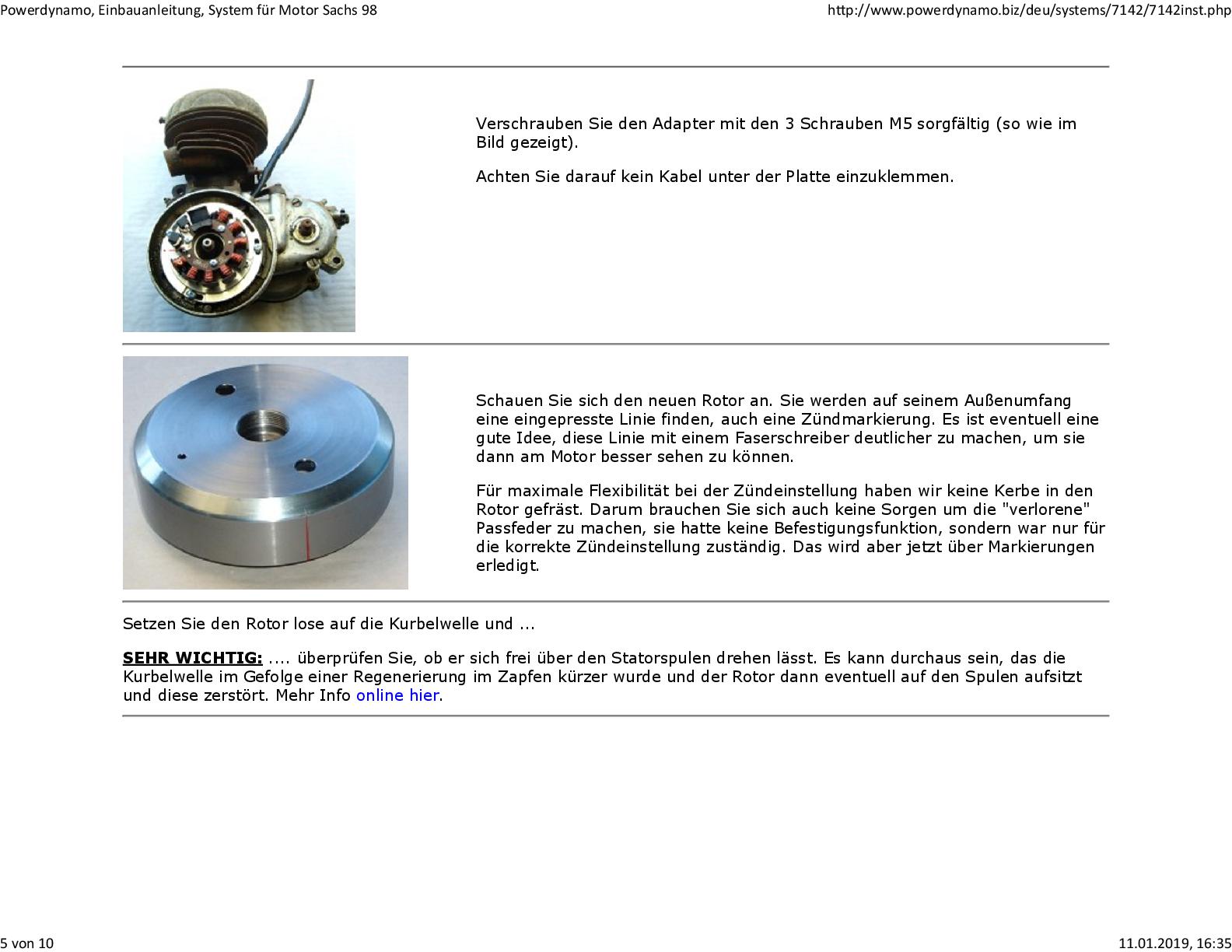 Powerdynamo, Einbauanleitung, System für Motor Sachs 98

http://www.powerdynamo.biz/deu/systems/7142/7142inst.php

Verschrauben Sie den Adapter mit den 3 Schrauben M5 sorgfältig (so wie im Bild gezeigt).

Achten Sie darauf kein Kabel unter der Platte einzuklemmen.

Schauen Sie sich den neuen Rotor an. Sie werden auf seinem Außenumfang eine eingepresste Linie finden, auch eine Zündmarkierung. Es ist eventuell eine gute Idee, diese Linie mit einem Faserschreiber deutlicher zu machen, um sie dann am Motor besser sehen zu können.

Für maximale Flexibilität bei der Zündeinstellung haben wir keine Kerbe in den Rotor gefräst. Darum brauchen Sie sich auch keine Sorgen um die "verlorene" Passfeder zu machen, sie hatte keine Befestigungsfunktion, sondern war nur für die korrekte Zündeinstellung zuständig. Das wird aber jetzt über Markierungen erledigt.

Setzen Sie den Rotor lose auf die Kurbelwelle und ...

SEHR WICHTIG: .... überprüfen Sie, ob er sich frei über den Statorspulen drehen lässt. Es kann durchaus sein, das die Kurbelwelle im Gefolge einer Regenerierung im Zapfen kürzer wurde und der Rotor dann eventuell auf den Spulen aufsitzt und diese zerstört. Mehr Info online hier.

5 von 10

11.01.2019, 16:35